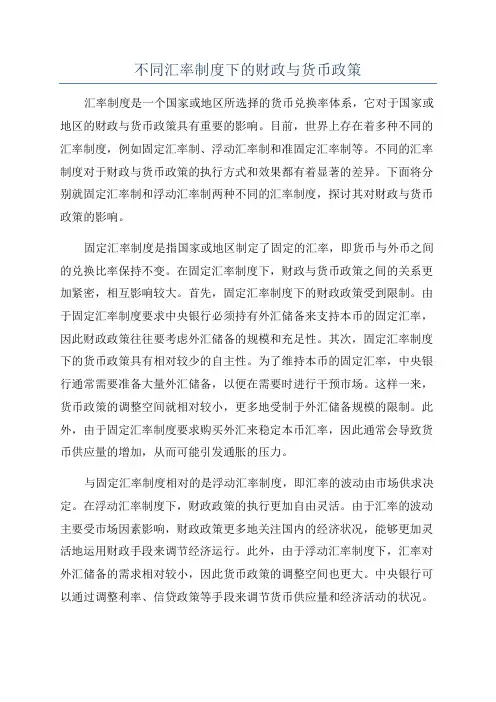 不同汇率制度下的财政与货币政策

汇率制度是一个国家或地区所选择的货币兑换率体系，它对于国家或地区的财政与货币政策具有重要的影响。目前，世界上存在着多种不同的汇率制度，例如固定汇率制、浮动汇率制和准固定汇率制等。不同的汇率制度对于财政与货币政策的执行方式和效果都有着显著的差异。下面将分别就固定汇率制和浮动汇率制两种不同的汇率制度，探讨其对财政与货币政策的影响。

固定汇率制度是指国家或地区制定了固定的汇率，即货币与外币之间的兑换比率保持不变。在固定汇率制度下，财政与货币政策之间的关系更加紧密，相互影响较大。首先，固定汇率制度下的财政政策受到限制。由于固定汇率制度要求中央银行必须持有外汇储备来支持本币的固定汇率，因此财政政策往往要考虑外汇储备的规模和充足性。其次，固定汇率制度下的货币政策具有相对较少的自主性。为了维持本币的固定汇率，中央银行通常需要准备大量外汇储备，以便在需要时进行干预市场。这样一来，货币政策的调整空间就相对较小，更多地受制于外汇储备规模的限制。此外，由于固定汇率制度要求购买外汇来稳定本币汇率，因此通常会导致货币供应量的增加，从而可能引发通胀的压力。

与固定汇率制度相对的是浮动汇率制度，即汇率的波动由市场供求决定。在浮动汇率制度下，财政政策的执行更加自由灵活。由于汇率的波动主要受市场因素影响，财政政策更多地关注国内的经济状况，能够更加灵活地运用财政手段来调节经济运行。此外，由于浮动汇率制度下，汇率对外汇储备的需求相对较小，因此货币政策的调整空间也更大。中央银行可以通过调整利率、信贷政策等手段来调节货币供应量和经济活动的状况。